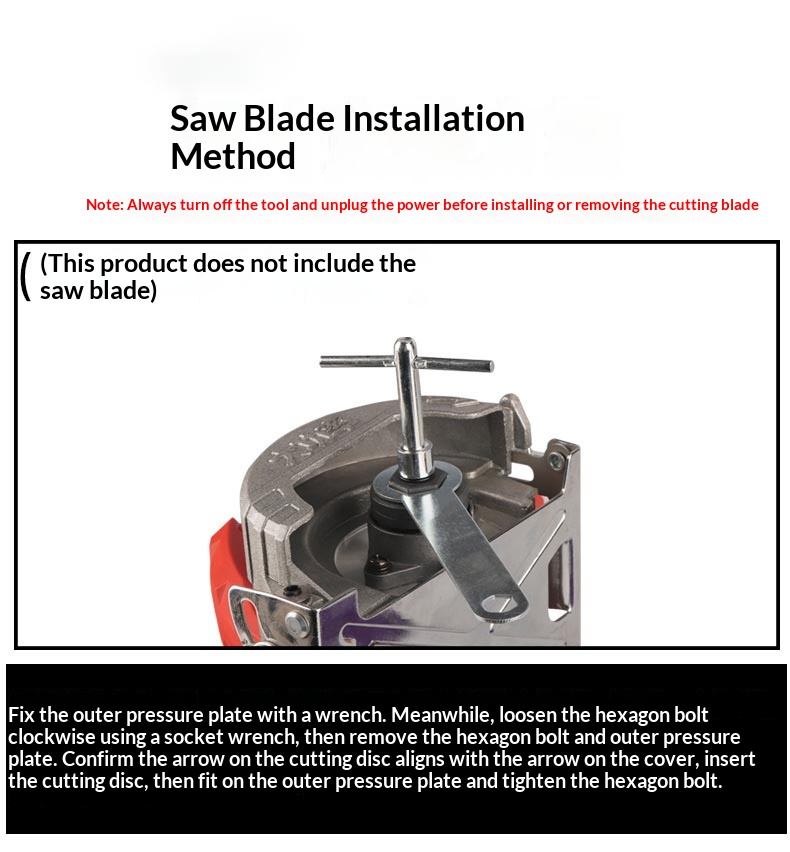 Saw Blade Installation Method

Note: Always turn off the tool and unplug the power before installing or removing the cutting blade

( (This product does not include the saw blade)

Fix the outer pressure plate with a wrench. Meanwhile, loosen the hexagon bolt clockwise using a socket wrench, then remove the hexagon bolt and outer pressure plate. Confirm the arrow on the cutting disc aligns with the arrow on the cover, insert the cutting disc, then fit on the outer pressure plate and tighten the hexagon bolt.